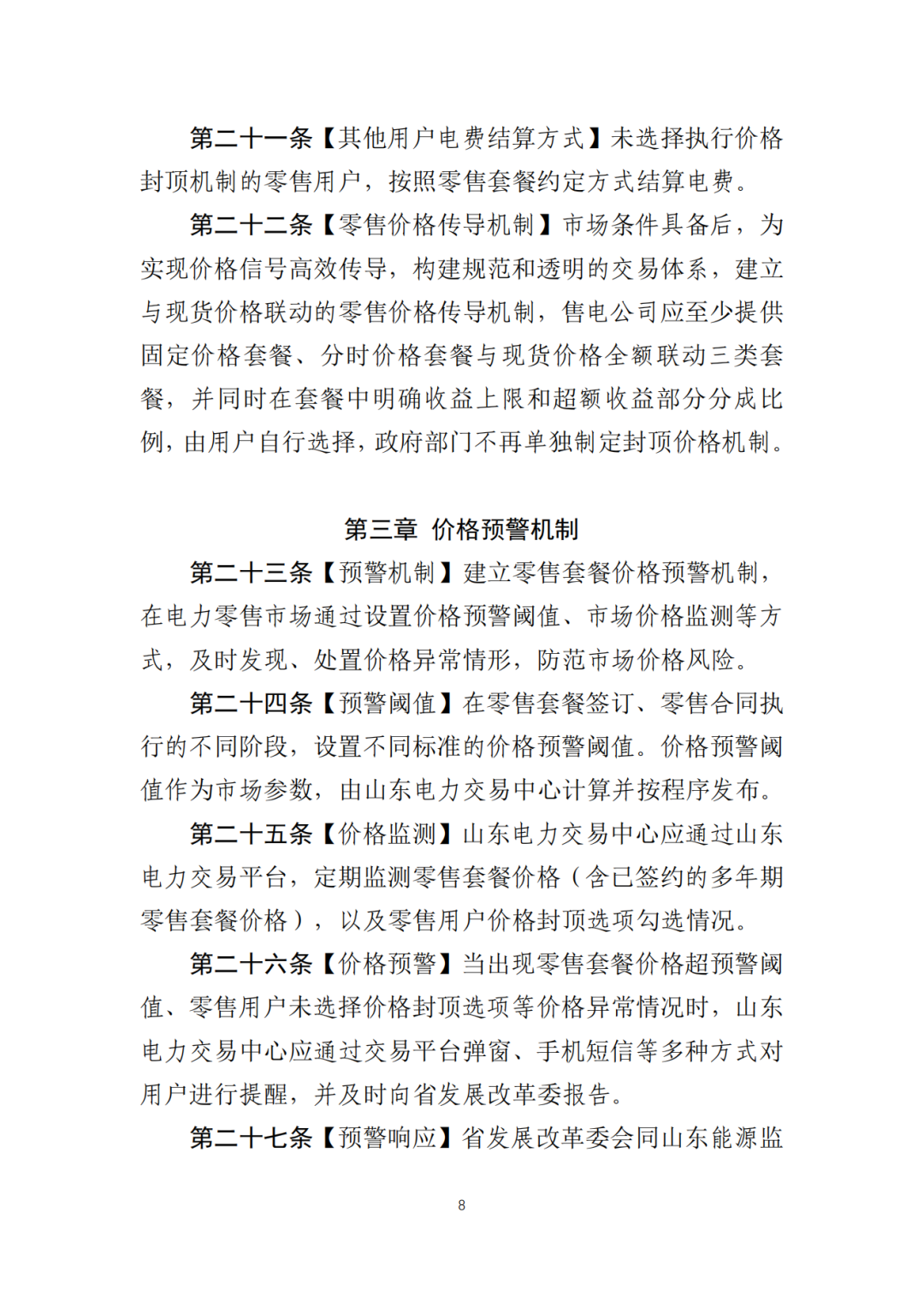 第二十一条【其他用户电费结算方式】未选择执行价格封顶机制的零售用户，按照零售套餐约定方式结算电费。

第二十二条【零售价格传导机制】市场条件具备后，为实现价格信号高效传导，构建规范和透明的交易体系，建立与现货价格联动的零售价格传导机制，售电公司应至少提供固定价格套餐、分时价格套餐与现货价格全额联动三类套餐，并同时在套餐中明确收益上限和超额收益部分分成比例，由用户自行选择，政府部门不再单独制定封顶价格机制。

第三章 价格预警机制

第二十三条【预警机制】建立零售套餐价格预警机制，在电力零售市场通过设置价格预警阈值、市场价格监测等方式，及时发现、处置价格异常情形，防范市场价格风险。

第二十四条【预警阈值】在零售套餐签订、零售合同执行的不同阶段，设置不同标准的价格预警阈值。价格预警阈值作为市场参数，由山东电力交易中心计算并按程序发布。

第二十五条【价格监测】山东电力交易中心应通过山东电力交易平台，定期监测零售套餐价格（含已签约的多年期零售套餐价格），以及零售用户价格封顶选项勾选情况。

第二十六条【价格预警】当出现零售套餐价格超预警阈值、零售用户未选择价格封顶选项等价格异常情况时，山东电力交易中心应通过交易平台弹窗、手机短信等多种方式对用户进行提醒，并及时向省发展改革委报告。

第二十七条【预警响应】省发展改革委会同山东能源监

8